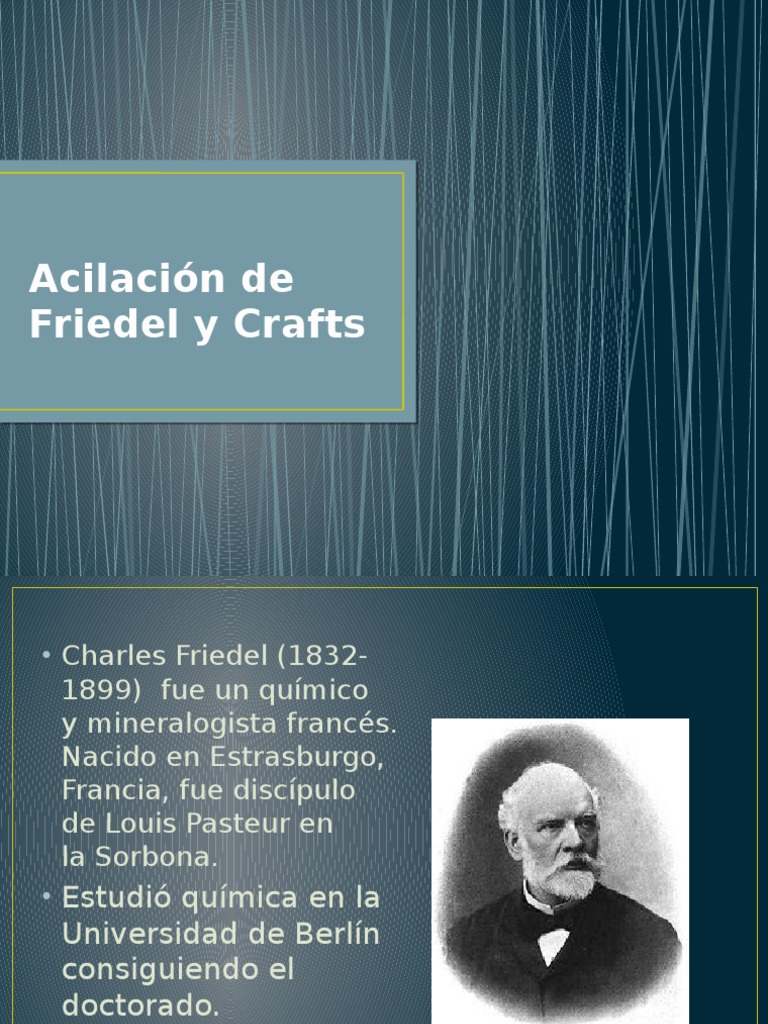 Acilación de Friedel y Crafts

• Charles Friedel (1832-1899) fue un químico y mineralogista francés. Nacido en Estrasburgo, Francia, fue discípulo de Louis Pasteur en la Sorbona.
• Estudió química en la Universidad de Berlín consiguiendo el doctorado.